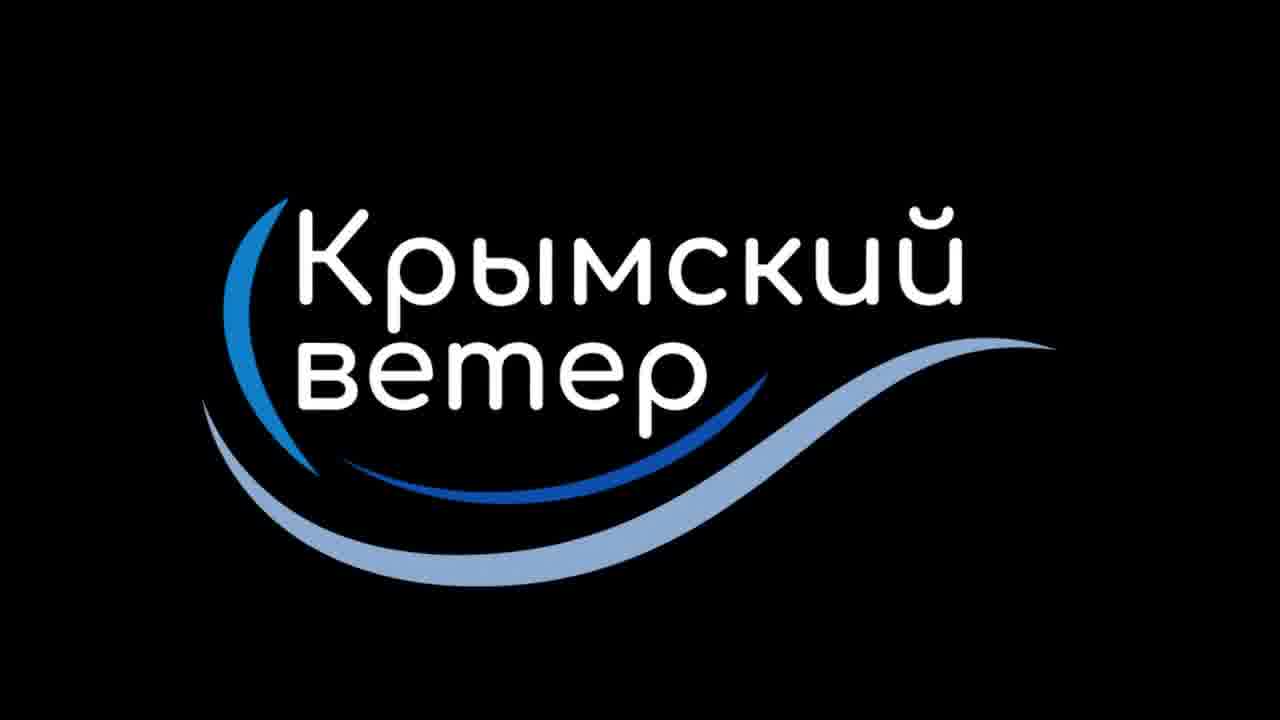 Крымский ветер